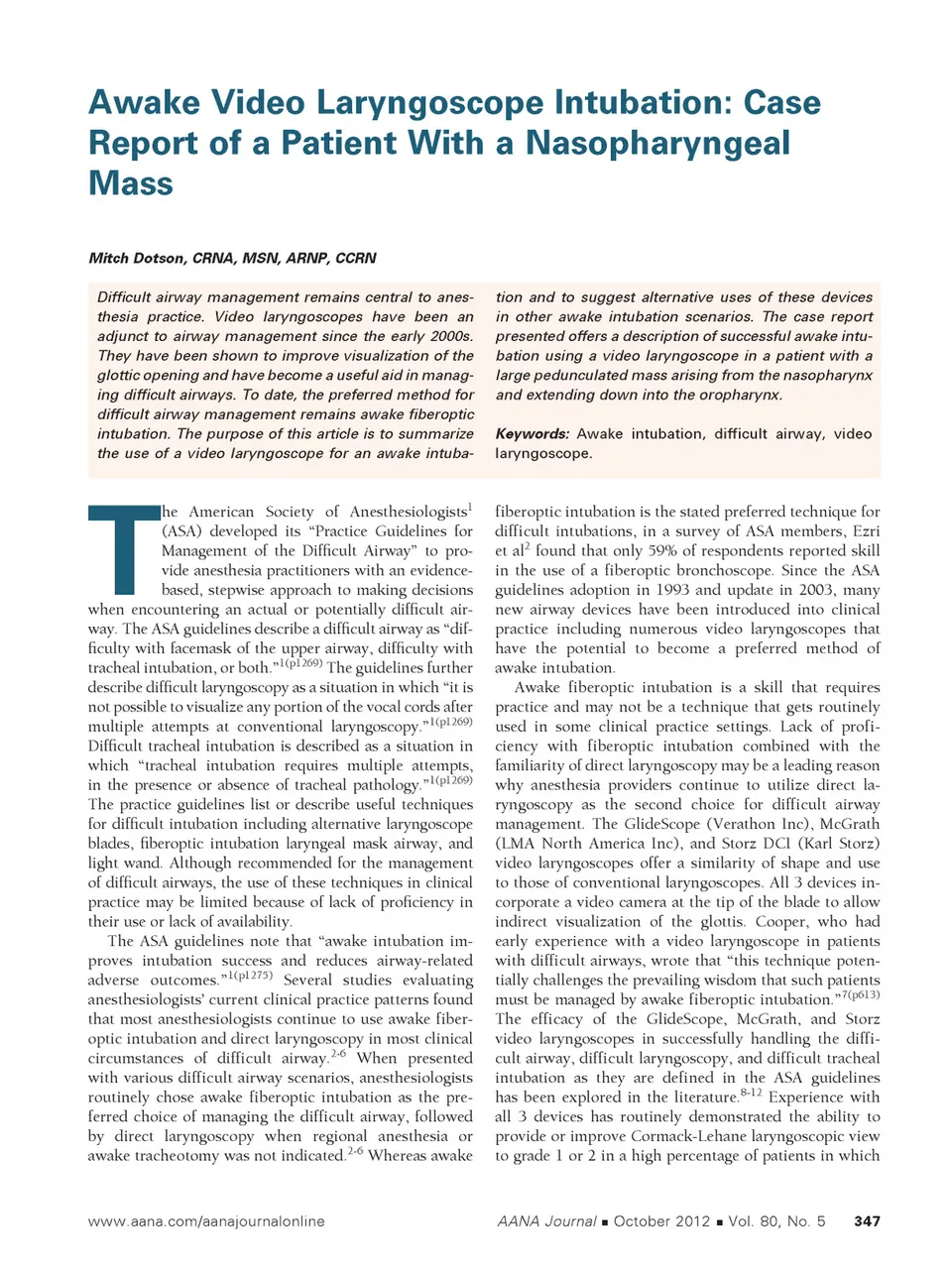 Awake Video Laryngoscope Intubation: Case Report of a Patient With a Nasopharyngeal Mass

Mitch Dotson, CRNA, MSN, ARNP, CCRN

Difficult airway management remains central to anesthesia practice. Video laryngoscopes have been an adjunct to airway management since the early 2000s. They have been shown to improve visualization of the glottic opening and have become a useful aid in managing difficult airways. To date, the preferred method for difficult airway management remains awake fiberoptic intubation. The purpose of this article is to summarize the use of a video laryngoscope for an awake intubation and to suggest alternative uses of these devices in other awake intubation scenarios. The case report presented offers a description of successful awake intubation using a video laryngoscope in a patient with a large pedunculated mass arising from the nasopharynx and extending down into the oropharynx.

Keywords: Awake intubation, difficult airway, video laryngoscope.

The American Society of Anesthesiologists$^1$ (ASA) developed its "Practice Guidelines for Management of the Difficult Airway" to provide anesthesia practitioners with an evidence-based, stepwise approach to making decisions when encountering an actual or potentially difficult airway. The ASA guidelines describe a difficult airway as "difficulty with facemask of the upper airway, difficulty with tracheal intubation, or both."$^{1(p1269)}$ The guidelines further describe difficult laryngoscopy as a situation in which "it is not possible to visualize any portion of the vocal cords after multiple attempts at conventional laryngoscopy."$^{1(p1269)}$ Difficult tracheal intubation is described as a situation in which "tracheal intubation requires multiple attempts, in the presence or absence of tracheal pathology."$^{1(p1269)}$ The practice guidelines list or describe useful techniques for difficult intubation including alternative laryngoscope blades, fiberoptic intubation laryngeal mask airway, and light wand. Although recommended for the management of difficult airways, the use of these techniques in clinical practice may be limited because of lack of proficiency in their use or lack of availability.

The ASA guidelines note that "awake intubation improves intubation success and reduces airway-related adverse outcomes."$^{1(p1275)}$ Several studies evaluating anesthesiologists' current clinical practice patterns found that most anesthesiologists continue to use awake fiberoptic intubation and direct laryngoscopy in most clinical circumstances of difficult airway.$^{2-6}$ When presented with various difficult airway scenarios, anesthesiologists routinely chose awake fiberoptic intubation as the preferred choice of managing the difficult airway, followed by direct laryngoscopy when regional anesthesia or awake tracheotomy was not indicated.$^{2-6}$ Whereas awake fiberoptic intubation is the stated preferred technique for difficult intubations, in a survey of ASA members, Ezri et al$^2$ found that only 59% of respondents reported skill in the use of a fiberoptic bronchoscope. Since the ASA guidelines adoption in 1993 and update in 2003, many new airway devices have been introduced into clinical practice including numerous video laryngoscopes that have the potential to become a preferred method of awake intubation.

Awake fiberoptic intubation is a skill that requires practice and may not be a technique that gets routinely used in some clinical practice settings. Lack of proficiency with fiberoptic intubation combined with the familiarity of direct laryngoscopy may be a leading reason why anesthesia providers continue to utilize direct laryngoscopy as the second choice for difficult airway management. The GlideScope (Verathon Inc), McGrath (LMA North America Inc), and Storz DCI (Karl Storz) video laryngoscopes offer a similarity of shape and use to those of conventional laryngoscopes. All 3 devices incorporate a video camera at the tip of the blade to allow indirect visualization of the glottis. Cooper, who had early experience with a video laryngoscope in patients with difficult airways, wrote that "this technique potentially challenges the prevailing wisdom that such patients must be managed by awake fiberoptic intubation."$^{7(p613)}$ The efficacy of the GlideScope, McGrath, and Storz video laryngoscopes in successfully handling the difficult airway, difficult laryngoscopy, and difficult tracheal intubation as they are defined in the ASA guidelines has been explored in the literature.$^{8-12}$ Experience with all 3 devices has routinely demonstrated the ability to provide or improve Cormack-Lehane laryngoscopic view to grade 1 or 2 in a high percentage of patients in which

www.aana.com/aanajournalonline

AANA Journal ■ October 2012 ■ Vol. 80, No. 5 347